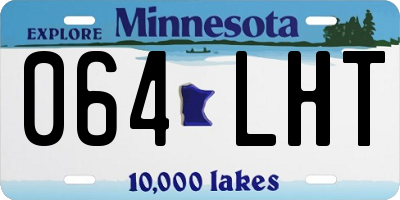 EXPLORE Minnesota

064 LHT

10,000 lakes